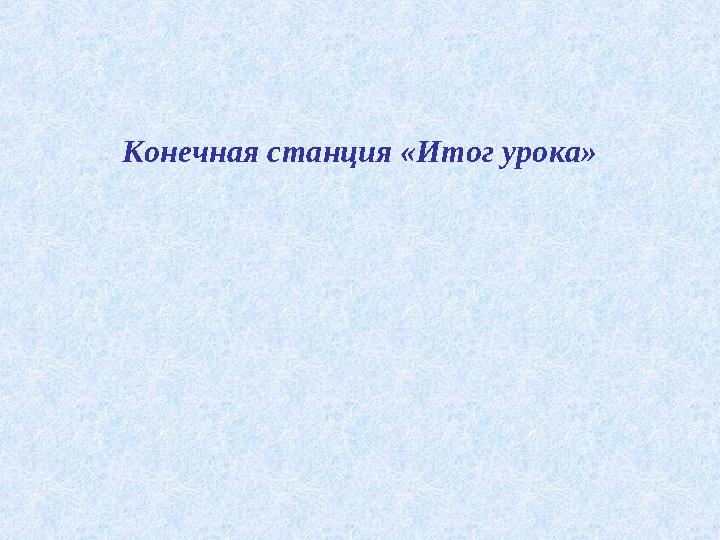 Конечная станция «Итог урока»